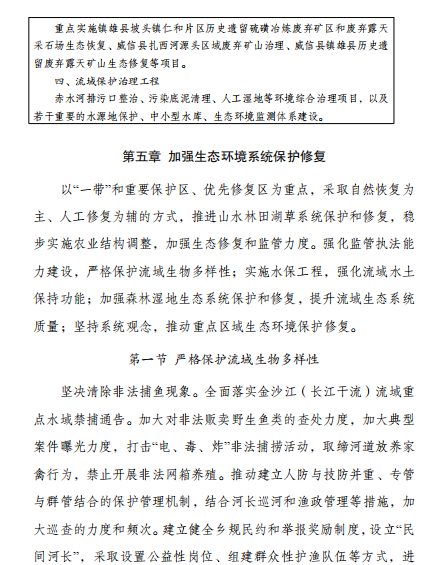 重点实施镇雄县坡头镇仁和片区历史遗留硫磺冶炼废弃矿区和废弃露天采石场生态恢复、威信县扎西河源头区域废弃矿山治理、威信县镇雄县历史遗留废弃露天矿山生态修复等项目。

四、流域保护治理工程

赤水河排污口整治、污染底泥清理、人工湿地等环境综合治理项目，以及若干重要的水源地保护、中小型水库、生态环境监测体系建设。

第五章 加强生态环境系统保护修复

以“一带”和重要保护区、优先修复区为重点，采取自然恢复为主、人工修复为辅的方式，推进山水林田湖草系统保护和修复，稳步实施农业结构调整，加强生态修复和监管力度。强化监管执法能力建设，严格保护流域生物多样性；实施水保工程，强化流域水土保持功能；加强森林湿地生态系统保护和修复，提升流域生态系统质量；坚持系统观念，推动重点区域生态环境保护修复。

第一节 严格保护流域生物多样性

坚决清除非法捕鱼现象。全面落实金沙江（长江干流）流域重点水域禁捕通告。加大对非法贩卖野生鱼类的查处力度，加大典型案件曝光力度，打击“电、毒、炸”非法捕捞活动，取缔河道放养家禽行为，禁止开展非法网箱养殖。推动建立人防与技防并重、专管与群管结合的保护管理机制，结合河长巡河和渔政管理等措施，加大巡查的力度和频次。建立健全乡规民约和举报奖励制度，设立“民间河长”，采取设置公益性岗位、组建群众性护渔队伍等方式，进